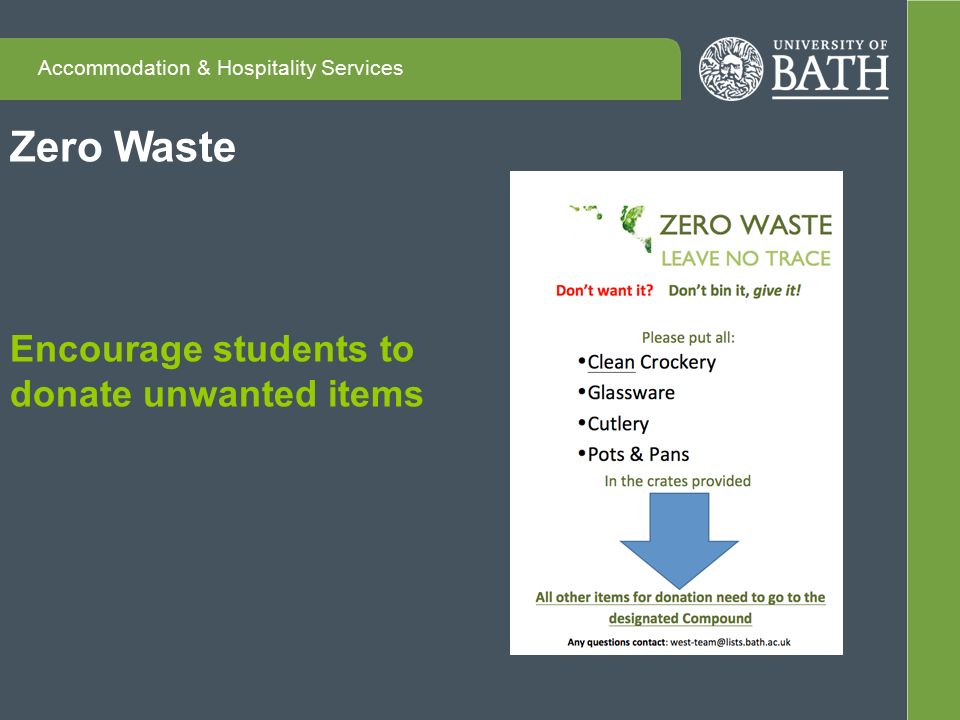 Accommodation & Hospitality Services

UNIVERSITY OF BATH

Zero Waste

Encourage students to donate unwanted items

ZERO WASTE
LEAVE NO TRACE

Don't want it? Don't bin it, give it!

Please put all:
•Clean Crockery
•Glassware
•Cutlery
•Pots & Pans
In the crates provided

All other items for donation need to go to the designated Compound

Any questions contact: west-team@lists.bath.ac.uk